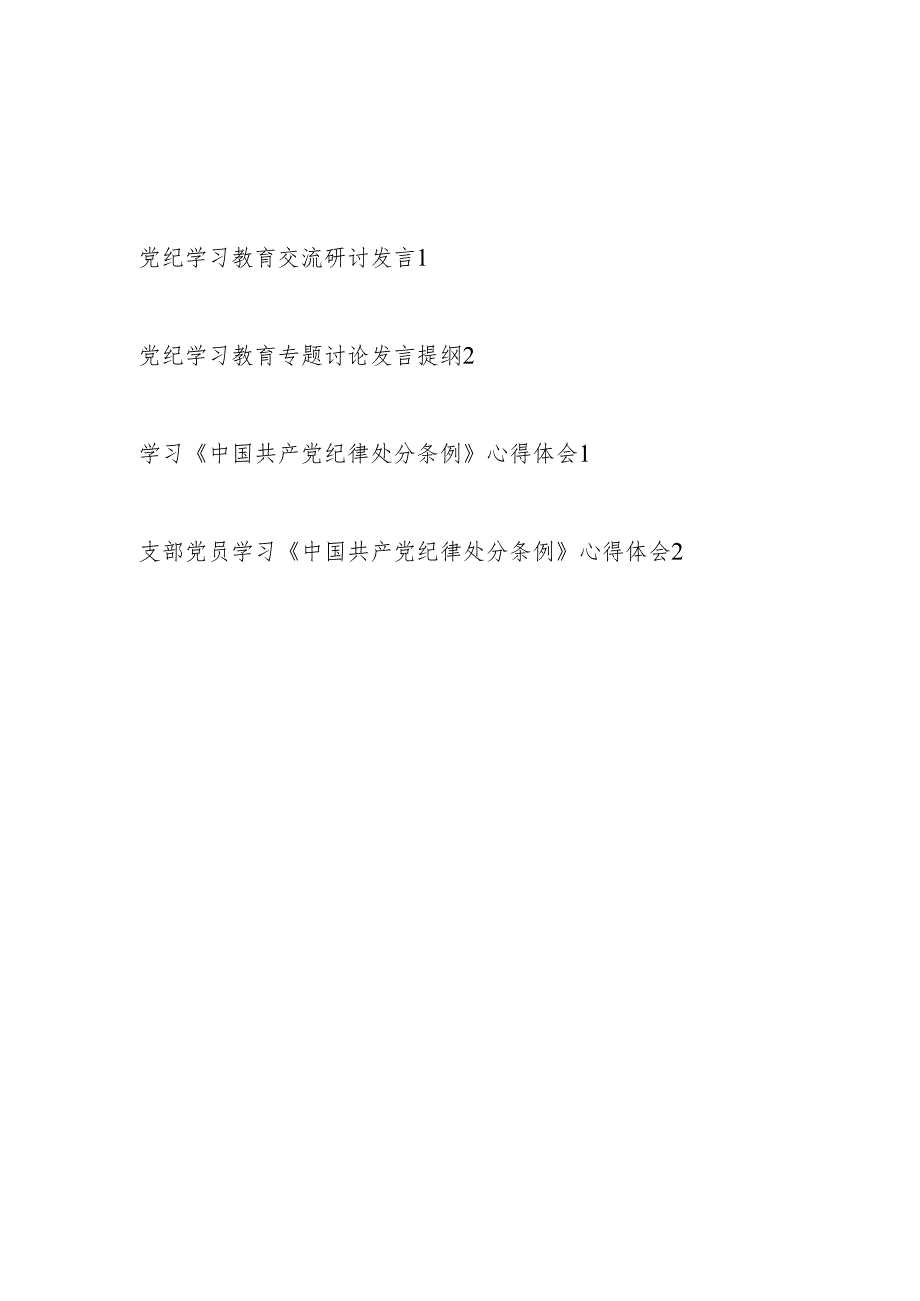 党纪学习教育交流研讨发言1

党纪学习教育专题讨论发言提纲2

学习《中国共产党纪律处分条例》心得体会1

支部党员学习《中国共产党纪律处分条例》心得体会2